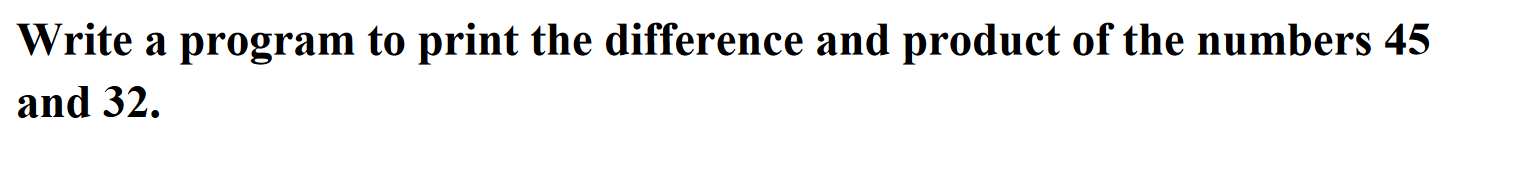 Write a program to print the difference and product of the numbers 45 and 32.